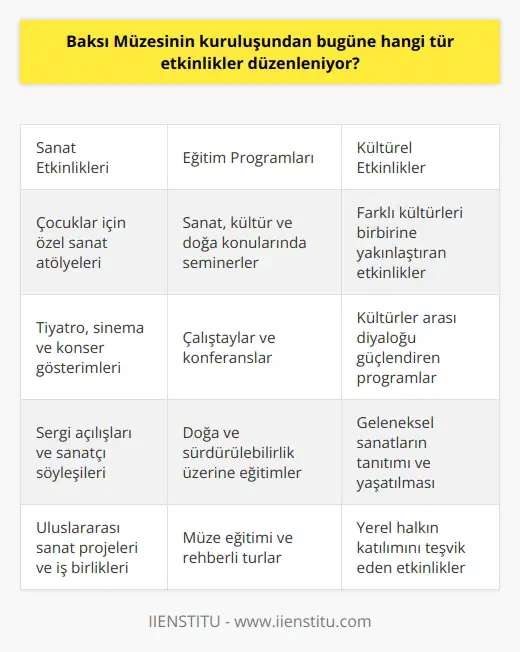 Baksı Müzesinin kuruluşundan bugüne hangi tür etkinlikler düzenleniyor?

| Sanat Etkinlikleri | Eğitim Programları | Kültürel Etkinlikler |
|---|---|---|
| Çocuklar için özel sanat atölyeleri | Sanat, kültür ve doğa konularında seminerler | Farklı kültürleri birbirine yakınlaştıran etkinlikler |
| Tiyatro, sinema ve konser gösterimleri | Çalıştaylar ve konferanslar | Kültürler arası diyaloğu güçlendiren programlar |
| Sergi açılışları ve sanatçı söyleşileri | Doğa ve sürdürülebilirlik üzerine eğitimler | Geleneksel sanatların tanıtımı ve yaşatılması |
| Uluslararası sanat projeleri ve iş birlikleri | Müze eğitimi ve rehberli turlar | Yerel halkın katılımını teşvik eden etkinlikler |

IIENSTITU - www.iienstitu.com